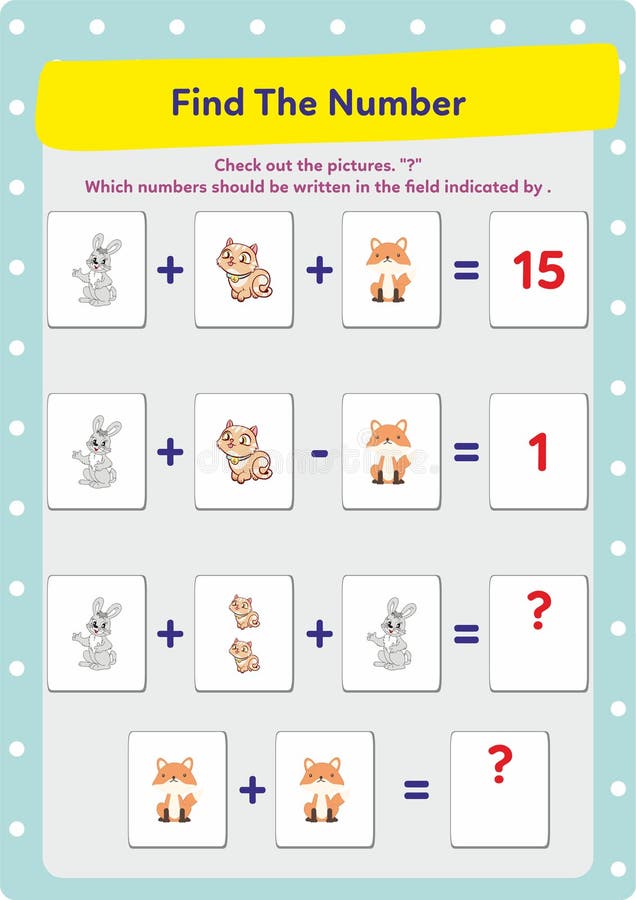 Find The Number

Check out the pictures. "?"
Which numbers should be written in the field indicated by .

+ + = 15

+ - = 1

+ + = ?

+ = ?